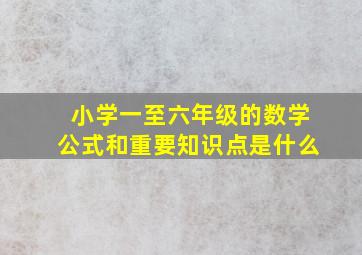 小学一至六年级的数学公式和重要知识点是什么